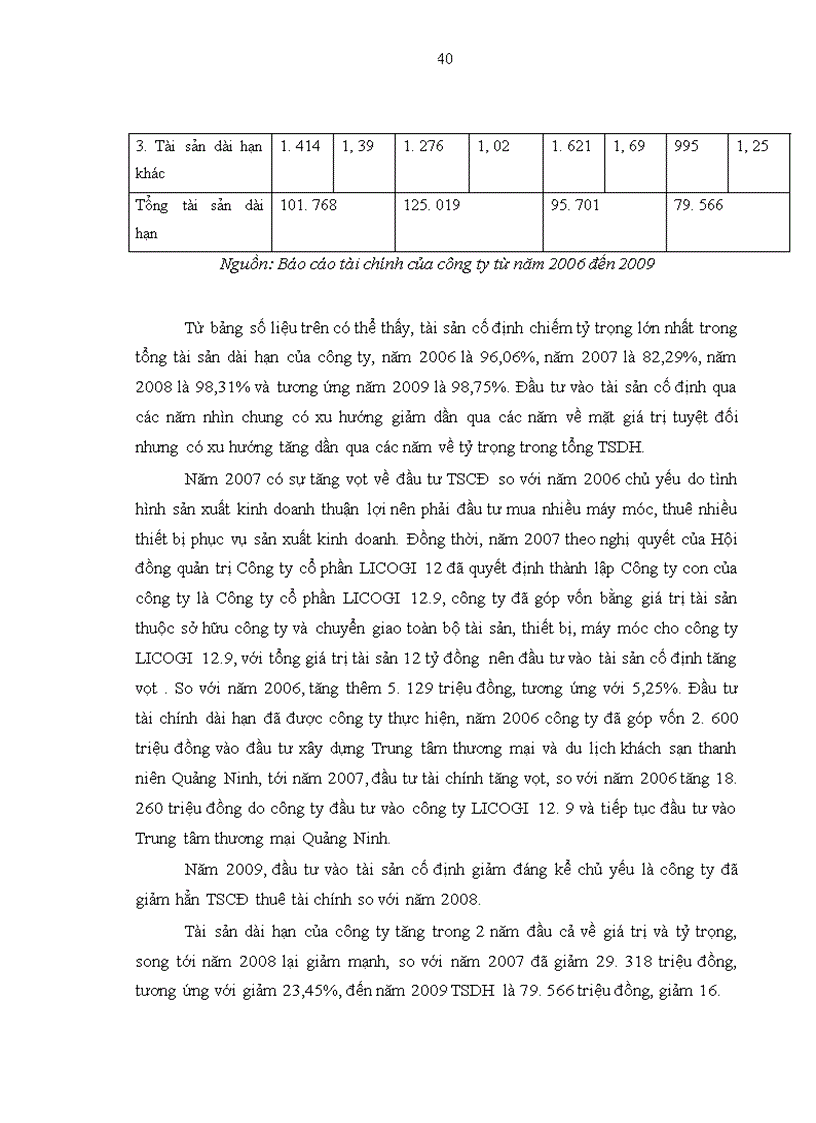 40

| 3. Tài sản dài hạn khác | 1. 414 | 1, 39 | 1. 276 | 1, 02 | 1. 621 | 1, 69 | 995 | 1, 25 |
|---|---|---|---|---|---|---|---|---|
| Tổng tài sản dài hạn | 101. 768 | | 125. 019 | | 95. 701 | | 79. 566 | |

Nguồn: Báo cáo tài chính của công ty từ năm 2006 đến 2009

Từ bảng số liệu trên có thể thấy, tài sản cố định chiếm tỷ trọng lớn nhất trong tổng tài sản dài hạn của công ty, năm 2006 là 96,06%, năm 2007 là 82,29%, năm 2008 là 98,31% và tương ứng năm 2009 là 98,75%. Đầu tư vào tài sản cố định qua các năm nhìn chung có xu hướng giảm dần qua các năm về mặt giá trị tuyệt đối nhưng có xu hướng tăng dần qua các năm về tỷ trọng trong tổng TSDH.

Năm 2007 có sự tăng vọt về đầu tư TSCĐ so với năm 2006 chủ yếu do tình hình sản xuất kinh doanh thuận lợi nên phải đầu tư mua nhiều máy móc, thuê nhiều thiết bị phục vụ sản xuất kinh doanh. Đồng thời, năm 2007 theo nghị quyết của Hội đồng quản trị Công ty cổ phần LICOGI 12 đã quyết định thành lập Công ty con của công ty là Công ty cổ phần LICOGI 12.9, công ty đã góp vốn bằng giá trị tài sản thuộc sở hữu công ty và chuyển giao toàn bộ tài sản, thiết bị, máy móc cho công ty LICOGI 12.9, với tổng giá trị tài sản 12 tỷ đồng nên đầu tư vào tài sản cố định tăng vọt . So với năm 2006, tăng thêm 5. 129 triệu đồng, tương ứng với 5,25%. Đầu tư tài chính dài hạn đã được công ty thực hiện, năm 2006 công ty đã góp vốn 2. 600 triệu đồng vào đầu tư xây dựng Trung tâm thương mại và du lịch khách sạn thanh niên Quảng Ninh, tới năm 2007, đầu tư tài chính tăng vọt, so với năm 2006 tăng 18. 260 triệu đồng do công ty đầu tư vào công ty LICOGI 12. 9 và tiếp tục đầu tư vào Trung tâm thương mại Quảng Ninh.

Năm 2009, đầu tư vào tài sản cố định giảm đáng kể chủ yếu là công ty đã giảm hẳn TSCĐ thuê tài chính so với năm 2008.

Tài sản dài hạn của công ty tăng trong 2 năm đầu cả về giá trị và tỷ trọng, song tới năm 2008 lại giảm mạnh, so với năm 2007 đã giảm 29. 318 triệu đồng, tương ứng với giảm 23,45%, đến năm 2009 TSDH là 79. 566 triệu đồng, giảm 16.